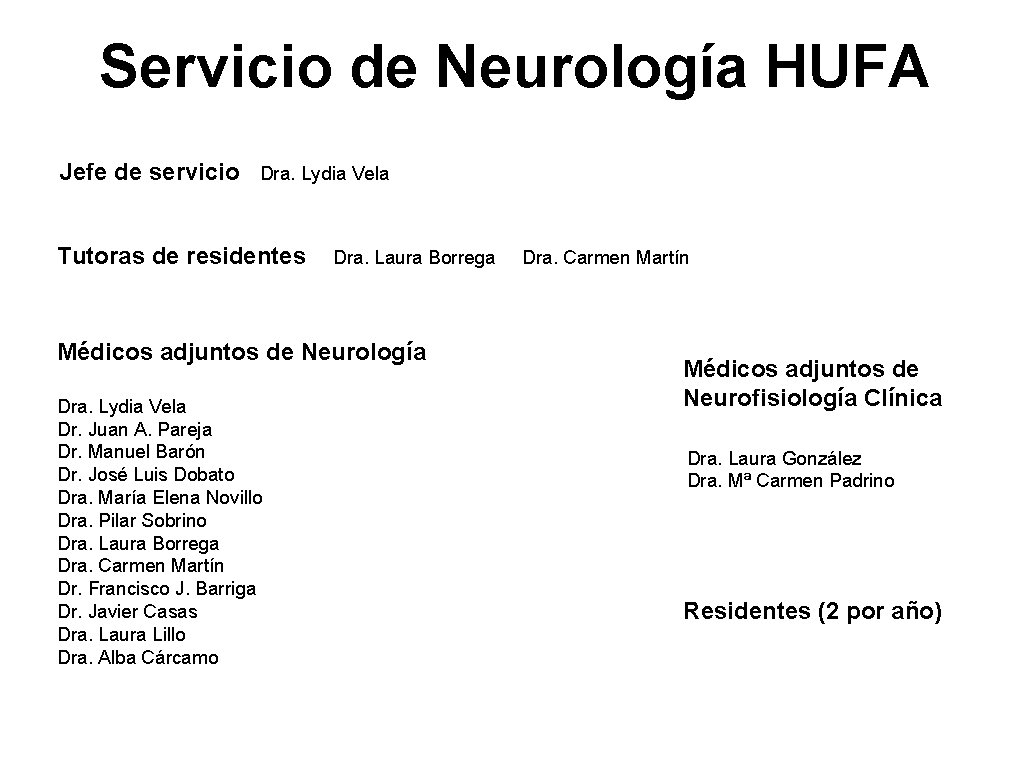 Servicio de Neurología HUFA

Jefe de servicio Dra. Lydia Vela

Tutoras de residentes Dra. Laura Borrega Dra. Carmen Martín

Médicos adjuntos de Neurología

Dra. Lydia Vela
Dr. Juan A. Pareja
Dr. Manuel Barón
Dr. José Luis Dobato
Dra. María Elena Novillo
Dra. Pilar Sobrino
Dra. Laura Borrega
Dra. Carmen Martín
Dr. Francisco J. Barriga
Dr. Javier Casas
Dra. Laura Lillo
Dra. Alba Cárcamo

Médicos adjuntos de Neurofisiología Clínica

Dra. Laura González
Dra. Mª Carmen Padrino

Residentes (2 por año)